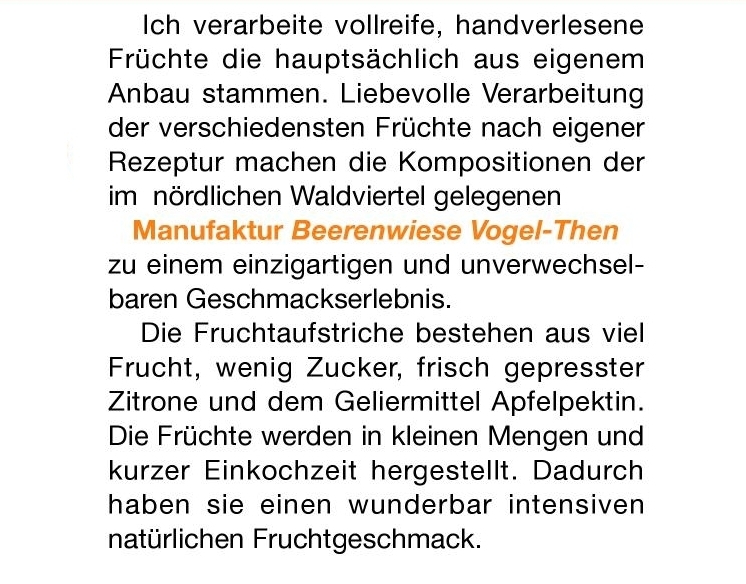 Ich verarbeite vollreife, handverlesene Früchte die hauptsächlich aus eigenem Anbau stammen. Liebevolle Verarbeitung der verschiedensten Früchte nach eigener Rezeptur machen die Kompositionen der im nördlichen Waldviertel gelegenen

Manufaktur Beerenwiese Vogel-Then

zu einem einzigartigen und unverwechselbaren Geschmackserlebnis.

Die Fruchtaufstriche bestehen aus viel Frucht, wenig Zucker, frisch gepresster Zitrone und dem Geliermittel Apfelpektin. Die Früchte werden in kleinen Mengen und kurzer Einkochzeit hergestellt. Dadurch haben sie einen wunderbar intensiven natürlichen Fruchtgeschmack.